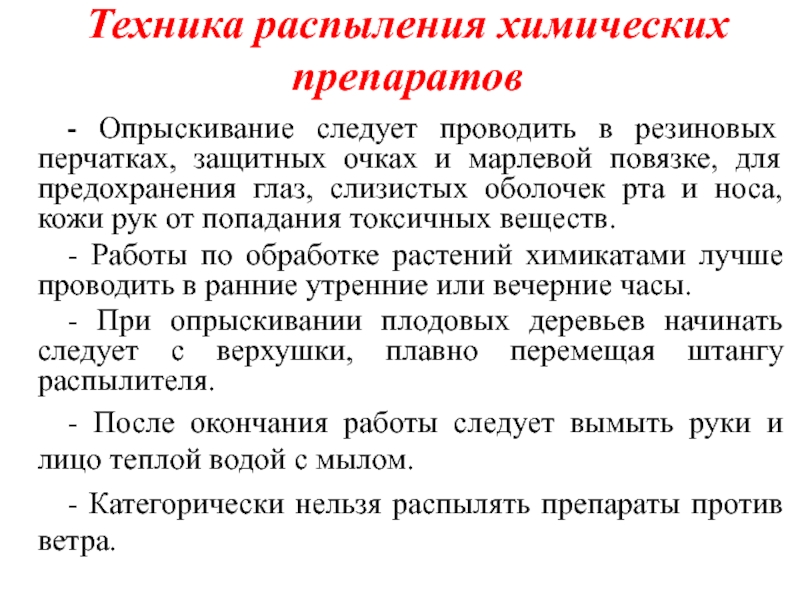 Техника распыления химических препаратов

- Опрыскивание следует проводить в резиновых перчатках, защитных очках и марлевой повязке, для предохранения глаз, слизистых оболочек рта и носа, кожи рук от попадания токсичных веществ.

- Работы по обработке растений химикатами лучше проводить в ранние утренние или вечерние часы.

- При опрыскивании плодовых деревьев начинать следует с верхушки, плавно перемещая штангу распылителя.

- После окончания работы следует вымыть руки и лицо теплой водой с мылом.

- Категорически нельзя распылять препараты против ветра.